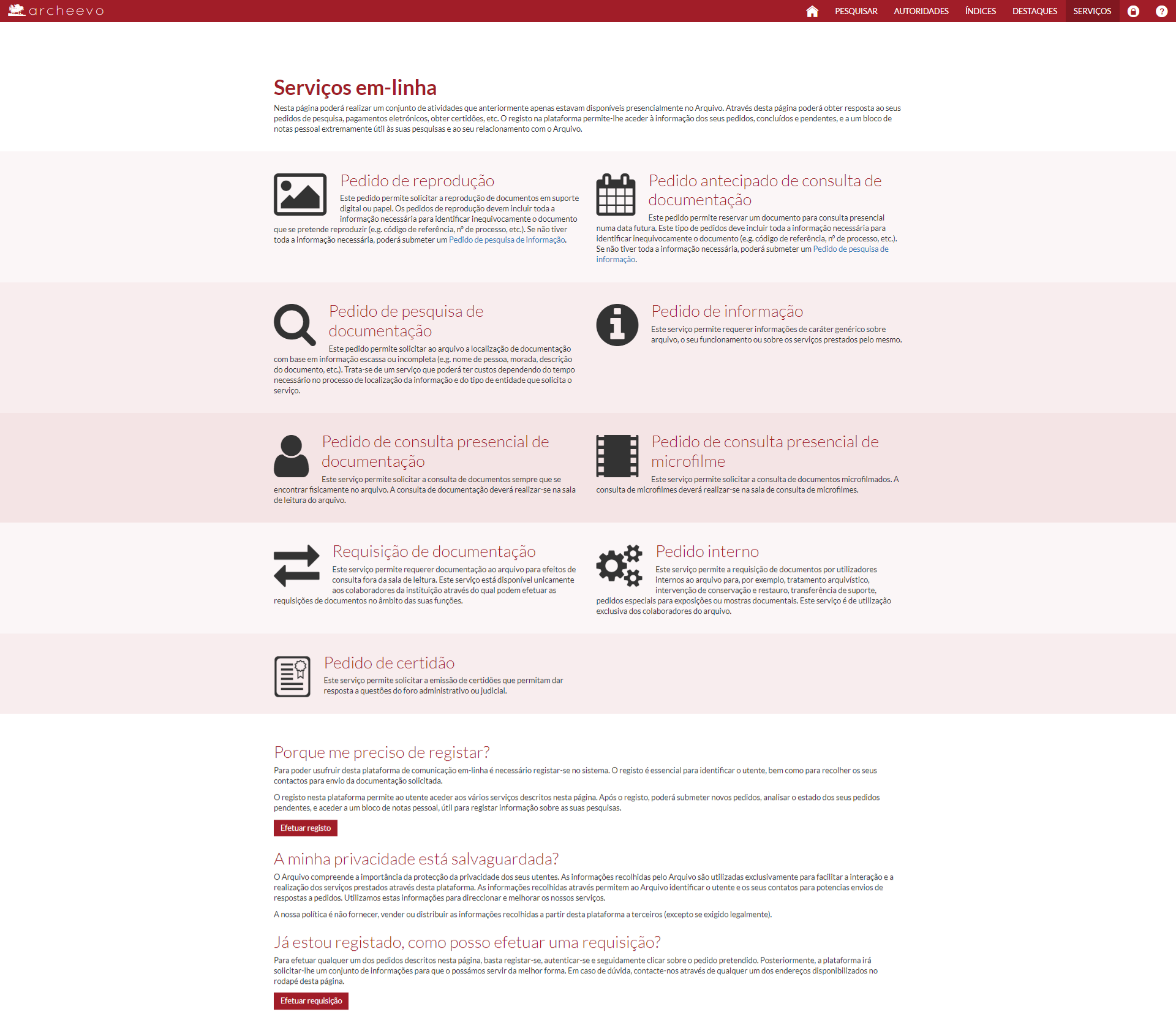 archeevo

PESQUISAR AUTORIDADES ÍNDICES DESTAQUES SERVIÇOS

Serviços em-linha

Nesta página poderá realizar um conjunto de atividades que anteriormente apenas estavam disponíveis presencialmente no Arquivo. Através desta página poderá obter resposta ao seus pedidos de pesquisa, pagamentos eletrónicos, obter certidões, etc. O registo na plataforma permite-lhe aceder à informação dos seus pedidos, concluídos e pendentes, e a um bloco de notas pessoal extremamente útil às suas pesquisas e ao seu relacionamento com o Arquivo.

Pedido de reprodução

Este pedido permite solicitar a reprodução de documentos em suporte digital ou papel. Os pedidos de reprodução devem incluir toda a informação necessária para identificar inequivocamente o documento que se pretende reproduzir (e.g. código de referência, nº de processo, etc.). Se não tiver toda a informação necessária, poderá submeter um Pedido de pesquisa de informação.

Pedido antecipado de consulta de documentação

Este pedido permite reservar um documento para consulta presencial numa data futura. Este tipo de pedidos deve incluir toda a informação necessária para identificar inequivocamente o documento (e.g. código de referência, nº de processo, etc.). Se não tiver toda a informação necessária, poderá submeter um Pedido de pesquisa de informação.

Pedido de pesquisa de documentação

Este pedido permite solicitar ao arquivo a localização de documentação com base em informação escassa ou incompleta (e.g. nome de pessoa, morada, descrição do documento, etc.). Trata-se de um serviço que poderá ter custos dependendo do tempo necessário no processo de localização da informação e do tipo de entidade que solicita o serviço.

Pedido de informação

Este serviço permite requerer informações de caráter genérico sobre arquivo, o seu funcionamento ou sobre os serviços prestados pelo mesmo.

Pedido de consulta presencial de documentação

Este serviço permite solicitar a consulta de documentos sempre que se encontrar fisicamente no arquivo. A consulta de documentação deverá realizar-se na sala de leitura do arquivo.

Pedido de consulta presencial de microfilme

Este serviço permite solicitar a consulta de documentos microfilmados. A consulta de microfilmes deverá realizar-se na sala de consulta de microfilmes.

Requisição de documentação

Este serviço permite requerer documentação ao arquivo para efeitos de consulta fora da sala de leitura. Este serviço está disponível unicamente aos colaboradores da instituição através do qual podem efetuar as requisições de documentos no âmbito das suas funções.

Pedido interno

Este serviço permite a requisição de documentos por utilizadores internos ao arquivo para, por exemplo, tratamento arquivístico, intervenção de conservação e restauro, transferência de suporte, pedidos especiais para exposições ou mostras documentais. Este serviço é de utilização exclusiva dos colaboradores do arquivo.

Pedido de certidão

Este serviço permite solicitar a emissão de certidões que permitam dar resposta a questões do foro administrativo ou judicial.

Porque me preciso de registar?

Para poder usufruir desta plataforma de comunicação em-linha é necessário registar-se no sistema. O registo é essencial para identificar o utente, bem como para recolher os seus contactos para envio da documentação solicitada.

O registo nesta plataforma permite ao utente aceder aos vários serviços descritos nesta página. Após o registo, poderá submeter novos pedidos, analisar o estado dos seus pedidos pendentes, e aceder a um bloco de notas pessoal, útil para registar informação sobre as suas pesquisas.

Efetuar registo

A minha privacidade está salvaguardada?

O Arquivo compreende a importância da protecção da privacidade dos seus utentes. As informações recolhidas pelo Arquivo são utilizadas exclusivamente para facilitar a interação e a realização dos serviços prestados através desta plataforma. As informações recolhidas através permitem ao Arquivo identificar o utente e os seus contatos para potencias envios de respostas a pedidos. Utilizamos estas informações para direccionar e melhorar os nossos serviços.

A nossa política é não fornecer, vender ou distribuir as informações recolhidas a partir desta plataforma a terceiros (excepto se exigido legalmente).

Já estou registado, como posso efetuar uma requisição?

Para efetuar qualquer um dos pedidos descritos nesta página, basta registar-se, autenticar-se e seguidamente clicar sobre o pedido pretendido. Posteriormente, a plataforma irá solicitar-lhe um conjunto de informações para que o possámos servir da melhor forma. Em caso de dúvida, contacte-nos através de qualquer um dos endereços disponibilizados no rodapé desta página.

Efetuar requisição